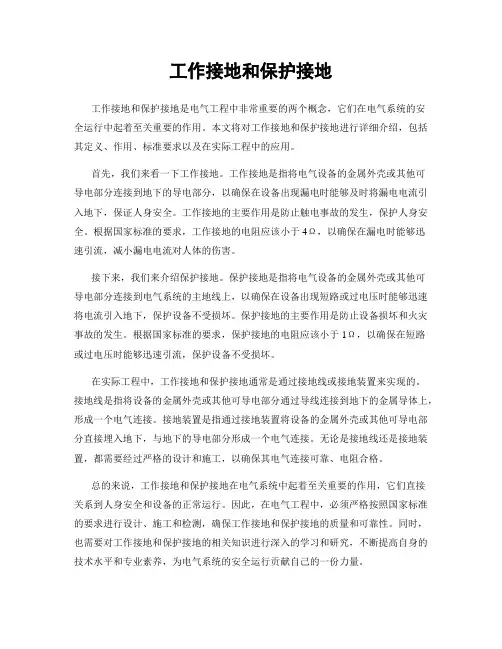 工作接地和保护接地

工作接地和保护接地是电气工程中非常重要的两个概念，它们在电气系统的安全运行中起着至关重要的作用。本文将对工作接地和保护接地进行详细介绍，包括其定义、作用、标准要求以及在实际工程中的应用。

首先，我们来看一下工作接地。工作接地是指将电气设备的金属外壳或其他可导电部分连接到地下的导电部分，以确保在设备出现漏电时能够及时将漏电电流引入地下，保证人身安全。工作接地的主要作用是防止触电事故的发生，保护人身安全。根据国家标准的要求，工作接地的电阻应该小于4Ω，以确保在漏电时能够迅速引流，减小漏电电流对人体的伤害。

接下来，我们来介绍保护接地。保护接地是指将电气设备的金属外壳或其他可导电部分连接到电气系统的主地线上，以确保在设备出现短路或过电压时能够迅速将电流引入地下，保护设备不受损坏。保护接地的主要作用是防止设备损坏和火灾事故的发生。根据国家标准的要求，保护接地的电阻应该小于1Ω，以确保在短路或过电压时能够迅速引流，保护设备不受损坏。

在实际工程中，工作接地和保护接地通常是通过接地线或接地装置来实现的。接地线是指将设备的金属外壳或其他可导电部分通过导线连接到地下的金属导体上，形成一个电气连接。接地装置是指通过接地装置将设备的金属外壳或其他可导电部分直接埋入地下，与地下的导电部分形成一个电气连接。无论是接地线还是接地装置，都需要经过严格的设计和施工，以确保其电气连接可靠、电阻合格。

总的来说，工作接地和保护接地在电气系统中起着至关重要的作用，它们直接关系到人身安全和设备的正常运行。因此，在电气工程中，必须严格按照国家标准的要求进行设计、施工和检测，确保工作接地和保护接地的质量和可靠性。同时，也需要对工作接地和保护接地的相关知识进行深入的学习和研究，不断提高自身的技术水平和专业素养，为电气系统的安全运行贡献自己的一份力量。